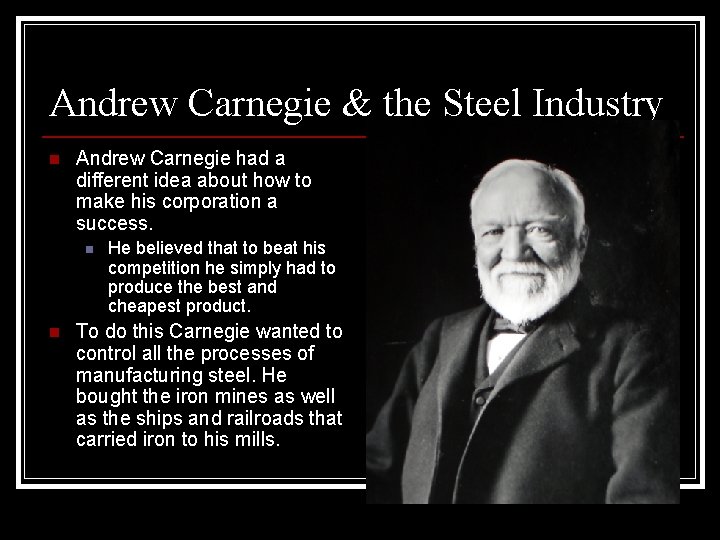 Andrew Carnegie & the Steel Industry

Andrew Carnegie had a different idea about how to make his corporation a success.

He believed that to beat his competition he simply had to produce the best and cheapest product.

To do this Carnegie wanted to control all the processes of manufacturing steel. He bought the iron mines as well as the ships and railroads that carried iron to his mills.